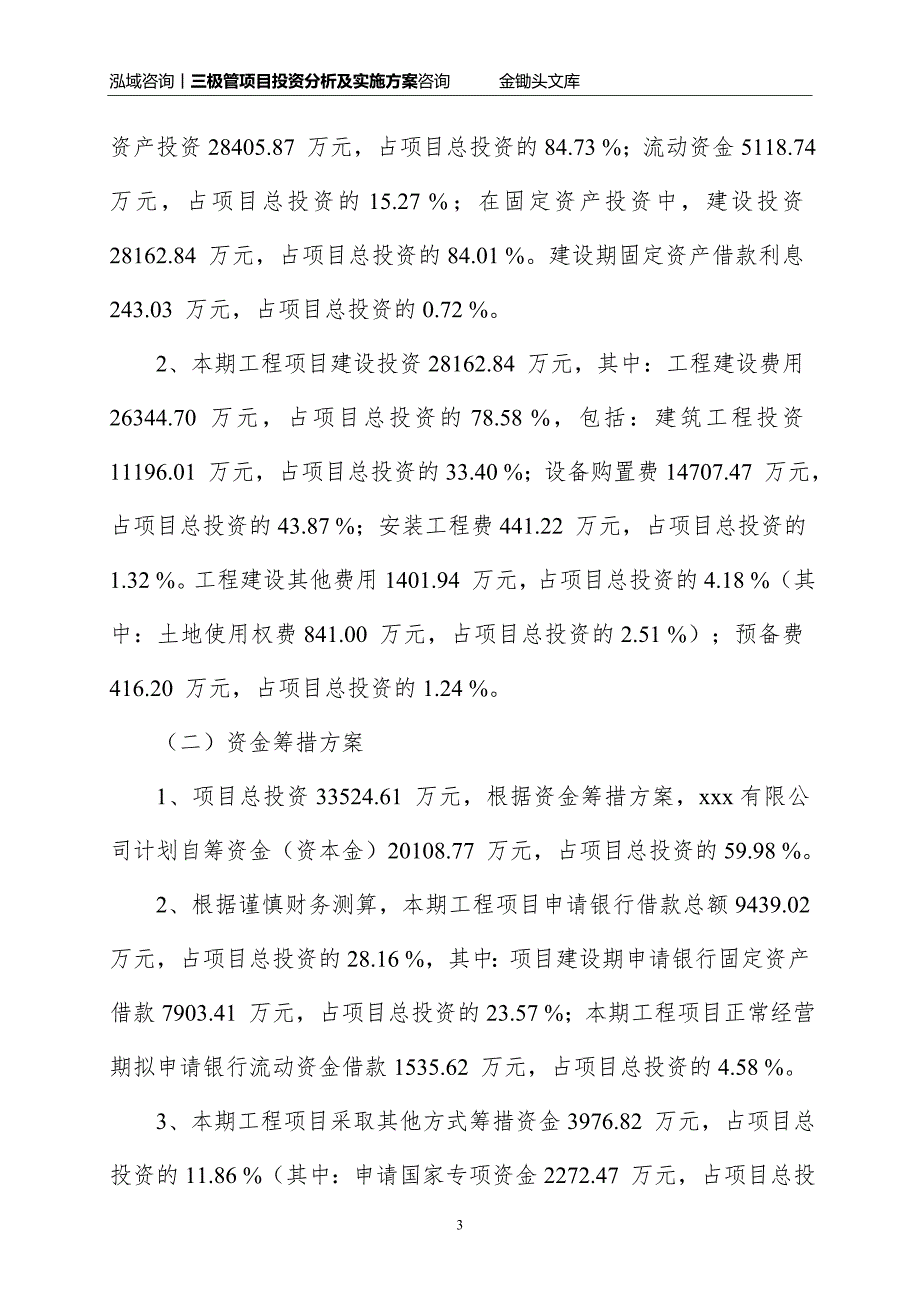 泓域咨询丨三极管项目投资分析及实施方案咨询　　金锄头文库

资产投资 28405.87 万元，占项目总投资的 84.73 %；流动资金 5118.74 万元，占项目总投资的 15.27 %；在固定资产投资中，建设投资 28162.84 万元，占项目总投资的 84.01 %。建设期固定资产借款利息 243.03 万元，占项目总投资的 0.72 %。

2、本期工程项目建设投资 28162.84 万元，其中：工程建设费用 26344.70 万元，占项目总投资的 78.58 %，包括：建筑工程投资 11196.01 万元，占项目总投资的 33.40 %；设备购置费 14707.47 万元，占项目总投资的 43.87 %；安装工程费 441.22 万元，占项目总投资的 1.32 %。工程建设其他费用 1401.94 万元，占项目总投资的 4.18 %（其中：土地使用权费 841.00 万元，占项目总投资的 2.51 %）；预备费 416.20 万元，占项目总投资的 1.24 %。

（二）资金筹措方案

1、项目总投资 33524.61 万元，根据资金筹措方案，xxx 有限公司计划自筹资金（资本金）20108.77 万元，占项目总投资的 59.98 %。

2、根据谨慎财务测算，本期工程项目申请银行借款总额 9439.02 万元，占项目总投资的 28.16 %，其中：项目建设期申请银行固定资产借款 7903.41 万元，占项目总投资的 23.57 %；本期工程项目正常经营期拟申请银行流动资金借款 1535.62 万元，占项目总投资的 4.58 %。

3、本期工程项目采取其他方式筹措资金 3976.82 万元，占项目总投资的 11.86 %（其中：申请国家专项资金 2272.47 万元，占项目总投

3